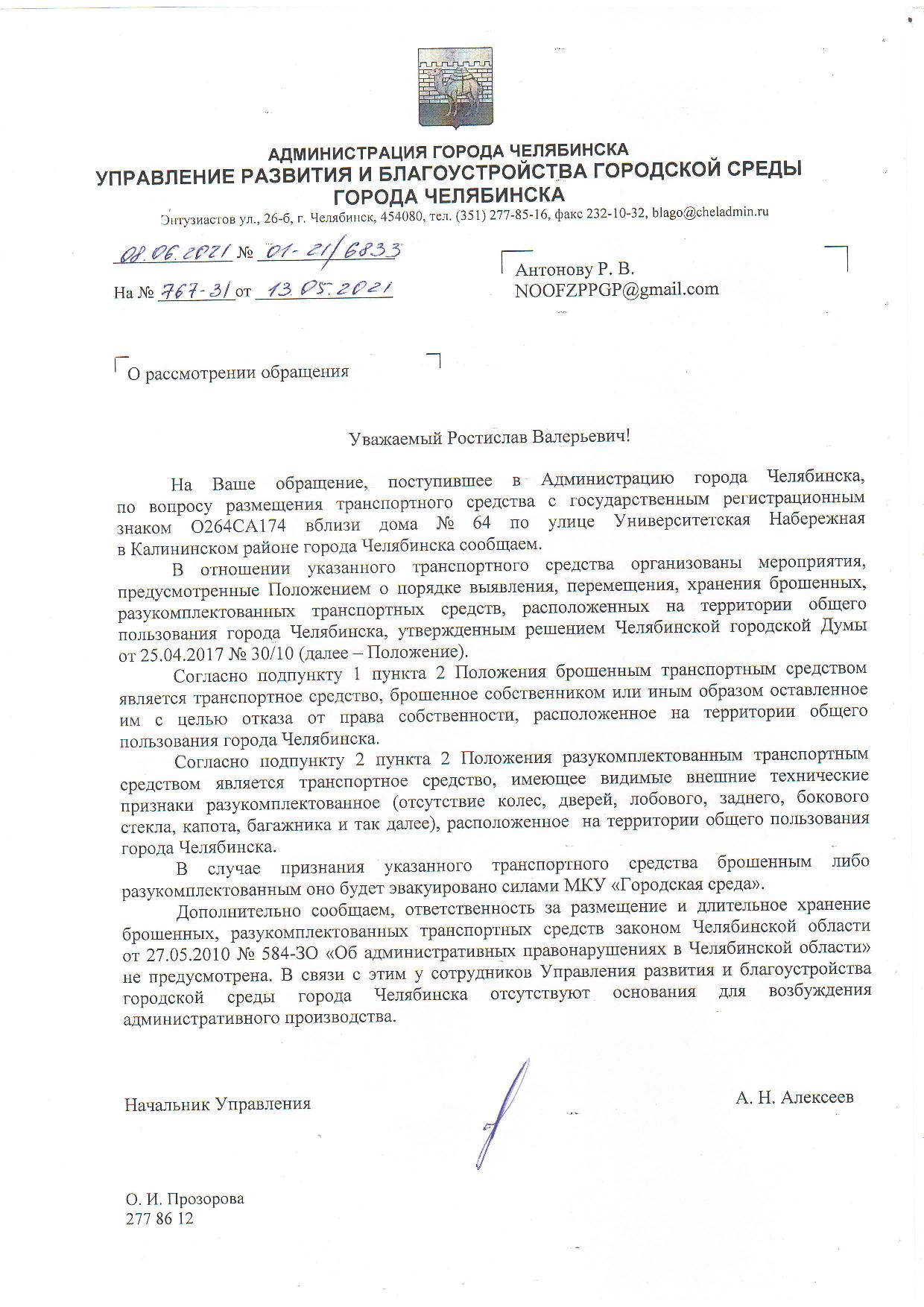 АДМИНИСТРАЦИЯ ГОРОДА ЧЕЛЯБИНСКА
УПРАВЛЕНИЕ РАЗВИТИЯ И БЛАГОУСТРОЙСТВА ГОРОДСКОЙ СРЕДЫ
ГОРОДА ЧЕЛЯБИНСКА

Энтузиастов ул., 26-б, г. Челябинск, 454080, тел. (351) 277-85-16, факс 232-10-32, blago@cheladmin.ru

08.06.2021 № 01-21/6833

На № 767-31 от 13.05.2021

Антонову Р. В.
NOOFZPPGP@gmail.com

О рассмотрении обращения

Уважаемый Ростислав Валерьевич!

На Ваше обращение, поступившее в Администрацию города Челябинска, по вопросу размещения транспортного средства с государственным регистрационным знаком О264СА174 вблизи дома № 64 по улице Университетская Набережная в Калининском районе города Челябинска сообщаем.

В отношении указанного транспортного средства организованы мероприятия, предусмотренные Положением о порядке выявления, перемещения, хранения брошенных, разукомплектованных транспортных средств, расположенных на территории общего пользования города Челябинска, утвержденным решением Челябинской городской Думы от 25.04.2017 № 30/10 (далее – Положение).

Согласно подпункту 1 пункта 2 Положения брошенным транспортным средством является транспортное средство, брошенное собственником или иным образом оставленное им с целью отказа от права собственности, расположенное на территории общего пользования города Челябинска.

Согласно подпункту 2 пункта 2 Положения разукомплектованным транспортным средством является транспортное средство, имеющее видимые внешние технические признаки разукомплектованное (отсутствие колес, дверей, лобового, заднего, бокового стекла, капота, багажника и так далее), расположенное на территории общего пользования города Челябинска.

В случае признания указанного транспортного средства брошенным либо разукомплектованным оно будет эвакуировано силами МКУ «Городская среда».

Дополнительно сообщаем, ответственность за размещение и длительное хранение брошенных, разукомплектованных транспортных средств законом Челябинской области от 27.05.2010 № 584-ЗО «Об административных правонарушениях в Челябинской области» не предусмотрена. В связи с этим у сотрудников Управления развития и благоустройства городской среды города Челябинска отсутствуют основания для возбуждения административного производства.

Начальник Управления

А. Н. Алексеев

О. И. Прозорова
277 86 12